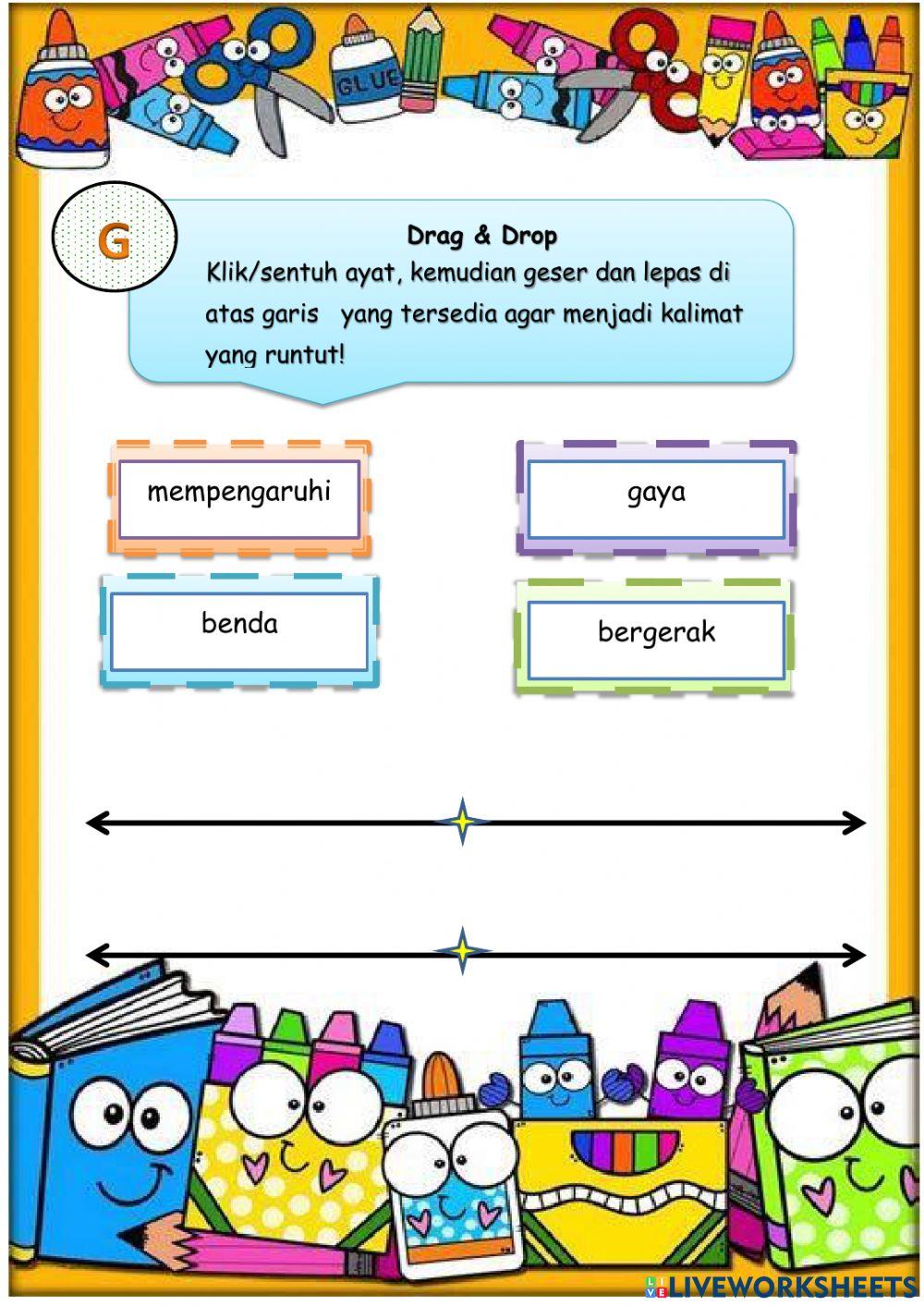 GLUE

G

Drag & Drop
Klik/sentuh ayat, kemudian geser dan lepas di atas garis yang tersedia agar menjadi kalimat yang runtut!

mempengaruhi

gaya

benda

bergerak

LIVEWORKSHEETS